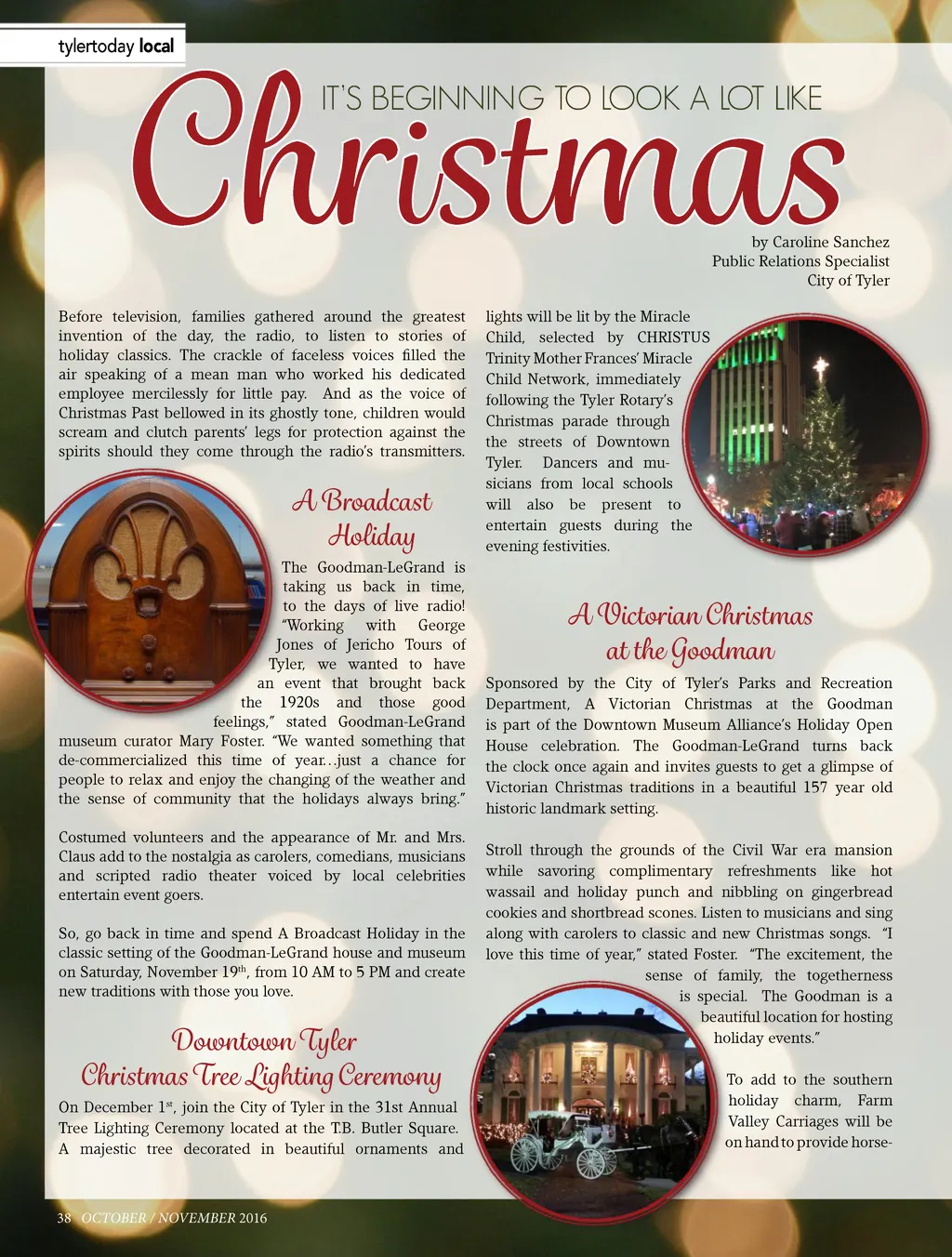 tylertoday local

IT'S BEGINNING TO LOOK A LOT LIKE

Christmas

by Caroline Sanchez
Public Relations Specialist
City of Tyler

Before television, families gathered around the greatest invention of the day, the radio, to listen to stories of holiday classics. The crackle of faceless voices filled the air speaking of a mean man who worked his dedicated employee mercilessly for little pay. And as the voice of Christmas Past bellowed in its ghostly tone, children would scream and clutch parents' legs for protection against the spirits should they come through the radio's transmitters.

A Broadcast Holiday

The Goodman-LeGrand is taking us back in time, to the days of live radio! "Working with George Jones of Jericho Tours of Tyler, we wanted to have an event that brought back the 1920s and those good feelings," stated Goodman-LeGrand museum curator Mary Foster. "We wanted something that de-commercialized this time of year...just a chance for people to relax and enjoy the changing of the weather and the sense of community that the holidays always bring."

Costumed volunteers and the appearance of Mr. and Mrs. Claus add to the nostalgia as carolers, comedians, musicians and scripted radio theater voiced by local celebrities entertain event goers.

So, go back in time and spend A Broadcast Holiday in the classic setting of the Goodman-LeGrand house and museum on Saturday, November 19$^{th}$, from 10 AM to 5 PM and create new traditions with those you love.

Downtown Tyler Christmas Tree Lighting Ceremony

On December 1$^{st}$, join the City of Tyler in the 31st Annual Tree Lighting Ceremony located at the T.B. Butler Square. A majestic tree decorated in beautiful ornaments and lights will be lit by the Miracle Child, selected by CHRISTUS Trinity Mother Frances' Miracle Child Network, immediately following the Tyler Rotary's Christmas parade through the streets of Downtown Tyler. Dancers and musicians from local schools will also be present to entertain guests during the evening festivities.

A Victorian Christmas at the Goodman

Sponsored by the City of Tyler's Parks and Recreation Department, A Victorian Christmas at the Goodman is part of the Downtown Museum Alliance's Holiday Open House celebration. The Goodman-LeGrand turns back the clock once again and invites guests to get a glimpse of Victorian Christmas traditions in a beautiful 157 year old historic landmark setting.

Stroll through the grounds of the Civil War era mansion while savoring complimentary refreshments like hot wassail and holiday punch and nibbling on gingerbread cookies and shortbread scones. Listen to musicians and sing along with carolers to classic and new Christmas songs. "I love this time of year," stated Foster. "The excitement, the sense of family, the togetherness is special. The Goodman is a beautiful location for hosting holiday events."

To add to the southern holiday charm, Farm Valley Carriages will be on hand to provide horse-

38 OCTOBER / NOVEMBER 2016